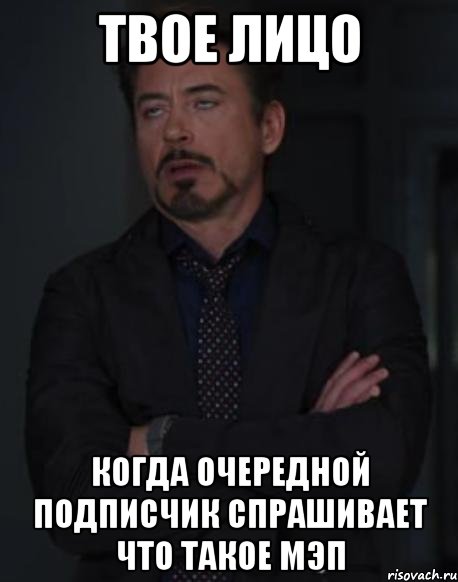 ТВОЕ ЛИЦО

КОГДА ОЧЕРЕДНОЙ ПОДПИСЧИК СПРАШИВАЕТ ЧТО ТАКОЕ МЭП

risovach.ru